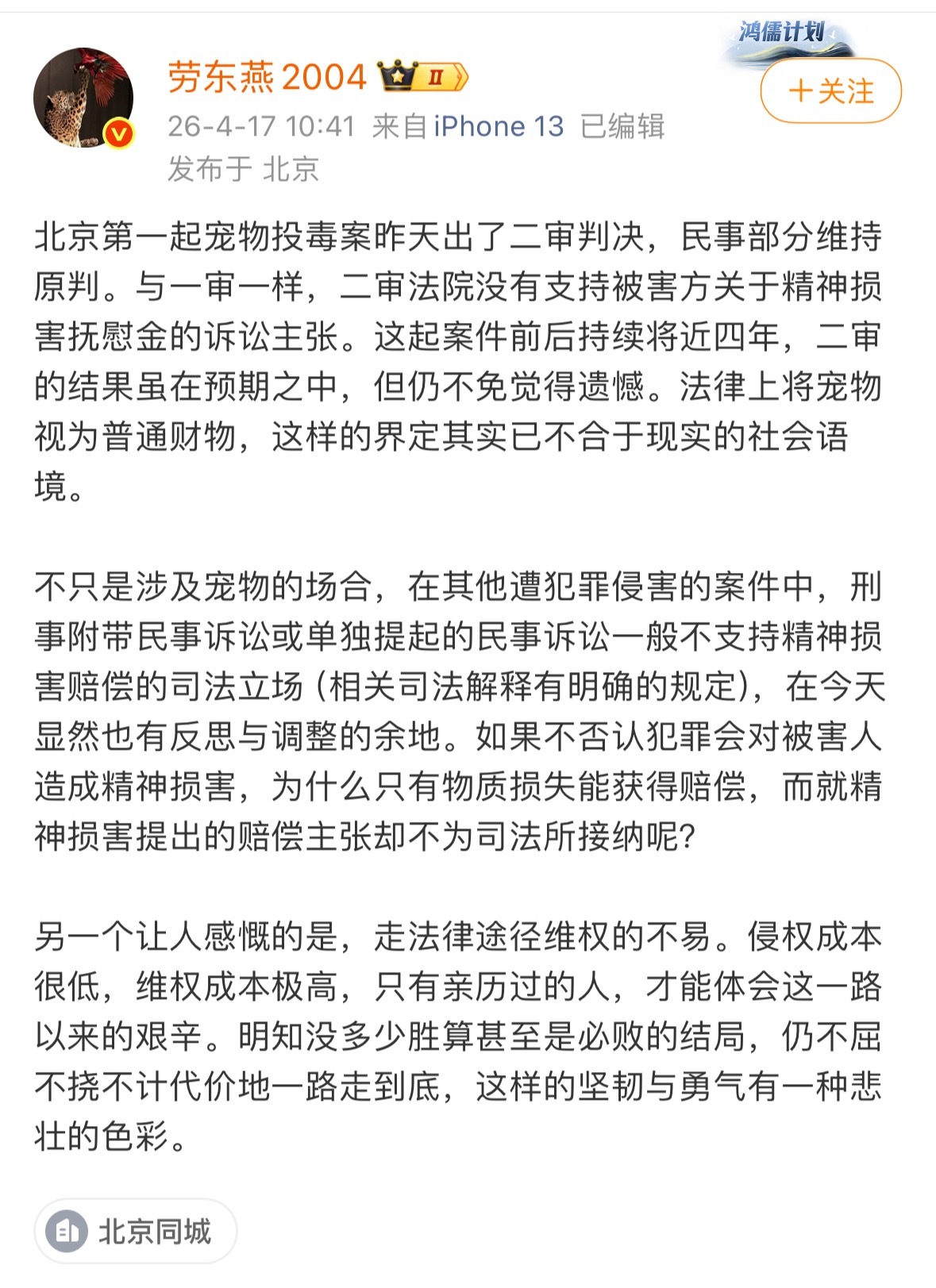 鸿儒计划

劳东燕2004 II

+关注

26-4-17 10:41 来自 iPhone 13 已编辑
发布于 北京

北京第一起宠物投毒案昨天出了二审判决，民事部分维持原判。与一审一样，二审法院没有支持被害方关于精神损害抚慰金的诉讼主张。这起案件前后持续将近四年，二审的结果虽在预期之中，但仍不免觉得遗憾。法律上将宠物视为普通财物，这样的界定其实已不合于现实的社会语境。

不只是涉及宠物的场合，在其他遭犯罪侵害的案件中，刑事附带民事诉讼或单独提起的民事诉讼一般不支持精神损害赔偿的司法立场（相关司法解释有明确的规定），在今天显然也有反思与调整的余地。如果不否认犯罪会对被害人造成精神损害，为什么只有物质损失能获得赔偿，而就精神损害提出的赔偿主张却不为司法所接纳呢？

另一个让人感慨的是，走法律途径维权的不易。侵权成本很低，维权成本极高，只有亲历过的人，才能体会这一路以来的艰辛。明知没多少胜算甚至是必败的结局，仍不屈不挠不计代价地一路走到底，这样的坚韧与勇气有一种悲壮的色彩。

北京同城